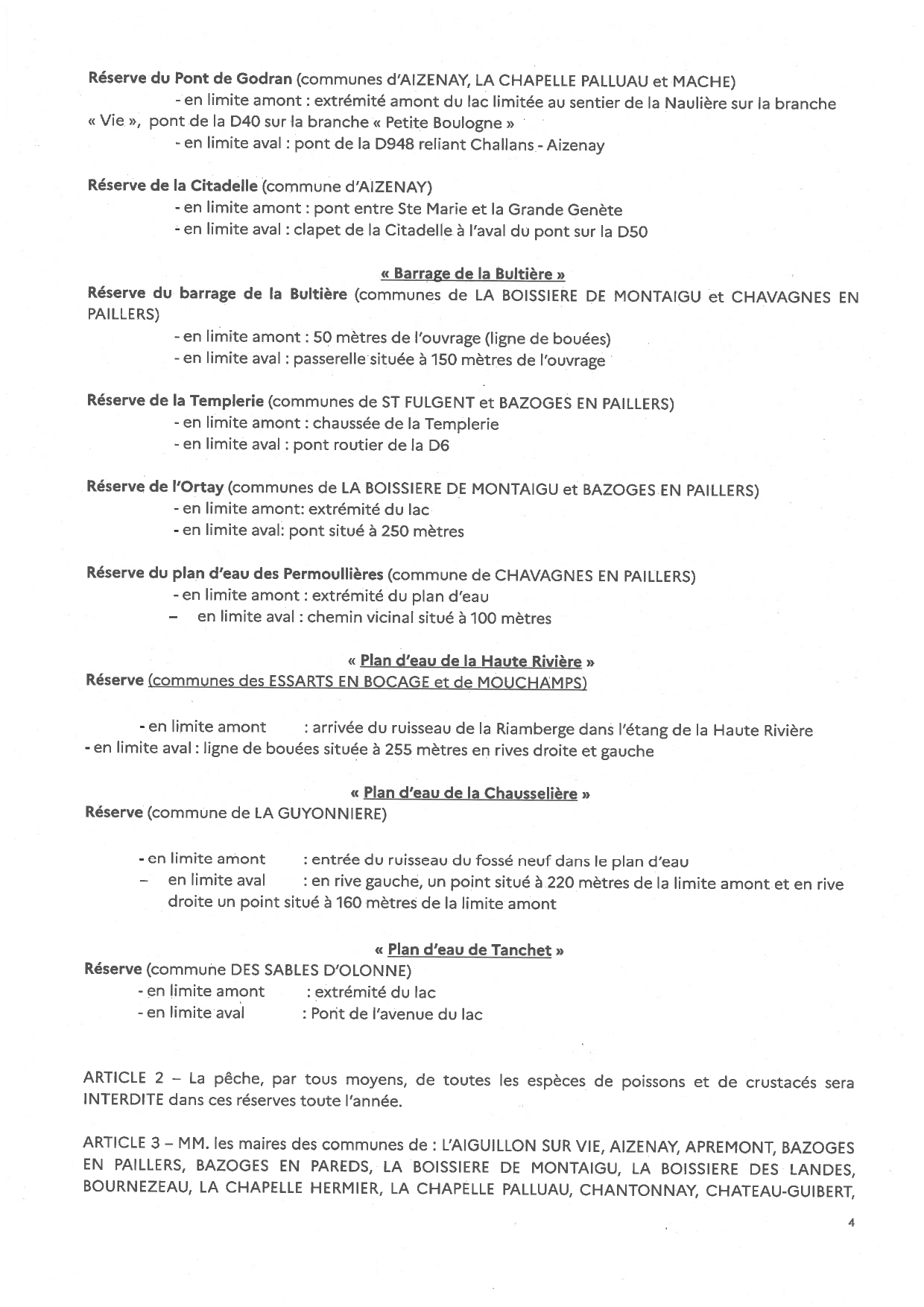 Réserve du Pont de Godran (communes d'AIZENAY, LA CHAPELLE PALLUAU et MACHE)
- en limite amont : extrémité amont du lac limitée au sentier de la Naulière sur la branche « Vie », pont de la D40 sur la branche « Petite Boulogne »
- en limite aval : pont de la D948 reliant Challans - Aizenay

Réserve de la Citadelle (commune d'AIZENAY)
- en limite amont : pont entre Ste Marie et la Grande Genète
- en limite aval : clapet de la Citadelle à l'aval du pont sur la D50

« Barrage de la Bultière »
Réserve du barrage de la Bultière (communes de LA BOISSIERE DE MONTAIGU et CHAVAGNES EN PAILLERS)
- en limite amont : 50 mètres de l'ouvrage (ligne de bouées)
- en limite aval : passerelle située à 150 mètres de l'ouvrage

Réserve de la Templerie (communes de ST FULGENT et BAZOGES EN PAILLERS)
- en limite amont : chaussée de la Templerie
- en limite aval : pont routier de la D6

Réserve de l'Ortay (communes de LA BOISSIERE DE MONTAIGU et BAZOGES EN PAILLERS)
- en limite amont: extrémité du lac
- en limite aval: pont situé à 250 mètres

Réserve du plan d'eau des Permoullières (commune de CHAVAGNES EN PAILLERS)
- en limite amont : extrémité du plan d'eau
– en limite aval : chemin vicinal situé à 100 mètres

« Plan d'eau de la Haute Rivière »
Réserve (communes des ESSARTS EN BOCAGE et de MOUCHAMPS)

- en limite amont : arrivée du ruisseau de la Riamberge dans l'étang de la Haute Rivière
- en limite aval : ligne de bouées située à 255 mètres en rives droite et gauche

« Plan d'eau de la Chausselière »
Réserve (commune de LA GUYONNIERE)

- en limite amont : entrée du ruisseau du fossé neuf dans le plan d'eau
– en limite aval : en rive gauche, un point situé à 220 mètres de la limite amont et en rive droite un point situé à 160 mètres de la limite amont

« Plan d'eau de Tanchet »
Réserve (commune DES SABLES D'OLONNE)
- en limite amont : extrémité du lac
- en limite aval : Pont de l'avenue du lac

ARTICLE 2 – La pêche, par tous moyens, de toutes les espèces de poissons et de crustacés sera INTERDITE dans ces réserves toute l'année.

ARTICLE 3 – MM. les maires des communes de : L'AIGUILLON SUR VIE, AIZENAY, APREMONT, BAZOGES EN PAILLERS, BAZOGES EN PAREDS, LA BOISSIERE DE MONTAIGU, LA BOISSIERE DES LANDES, BOURNEZEAU, LA CHAPELLE HERMIER, LA CHAPELLE PALLUAU, CHANTONNAY, CHATEAU-GUIBERT,

4